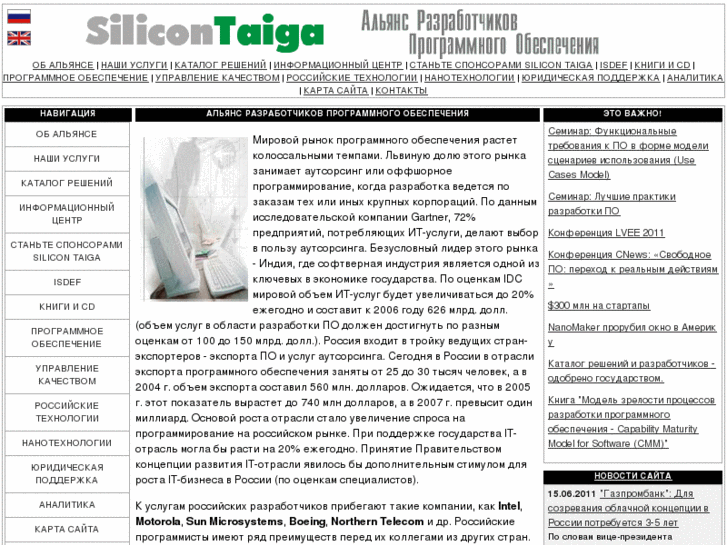 SiliconTaiga

Альянс Разработчиков Программного Обеспечения

ОБ АЛЬЯНСЕ | НАШИ УСЛУГИ | КАТАЛОГ РЕШЕНИЙ | ИНФОРМАЦИОННЫЙ ЦЕНТР | СТАНЬТЕ СПОНСОРАМИ SILICON TAIGA | ISDEF | КНИГИ И CD | ПРОГРАММНОЕ ОБЕСПЕЧЕНИЕ | УПРАВЛЕНИЕ КАЧЕСТВОМ | РОССИЙСКИЕ ТЕХНОЛОГИИ | НАНОТЕХНОЛОГИИ | ЮРИДИЧЕСКАЯ ПОДДЕРЖКА | АНАЛИТИКА | КАРТА САЙТА | КОНТАКТЫ

НАВИГАЦИЯ

ОБ АЛЬЯНСЕ

НАШИ УСЛУГИ

КАТАЛОГ РЕШЕНИЙ

ИНФОРМАЦИОННЫЙ ЦЕНТР

СТАНЬТЕ СПОНСОРАМИ SILICON TAIGA

ISDEF

КНИГИ И CD

ПРОГРАММНОЕ ОБЕСПЕЧЕНИЕ

УПРАВЛЕНИЕ КАЧЕСТВОМ

РОССИЙСКИЕ ТЕХНОЛОГИИ

НАНОТЕХНОЛОГИИ

ЮРИДИЧЕСКАЯ ПОДДЕРЖКА

АНАЛИТИКА

КАРТА САЙТА

АЛЬЯНС РАЗРАБОТЧИКОВ ПРОГРАММНОГО ОБЕСПЕЧЕНИЯ

Мировой рынок программного обеспечения растет колоссальными темпами. Львиную долю этого рынка занимает аутсорсинг или оффшорное программирование, когда разработка ведется по заказам тех или иных крупных корпораций. По данным исследовательской компании Gartner, 72% предприятий, потребляющих ИТ-услуги, делают выбор в пользу аутсорсинга. Безусловный лидер этого рынка - Индия, где софтверная индустрия является одной из ключевых в экономике государства. По оценкам IDC мировой объем ИТ-услуг будет увеличиваться до 20% ежегодно и составит к 2006 году 626 млрд. долл. (объем услуг в области разработки ПО должен достигнуть по разным оценкам от 100 до 150 млрд. долл.). Россия входит в тройку ведущих стран-экспортеров - экспорта ПО и услуг аутсорсинга. Сегодня в России в отрасли экспорта программного обеспечения заняты от 25 до 30 тысяч человек, а в 2004 г. объем экспорта составил 560 млн. долларов. Ожидается, что в 2005 г. этот показатель вырастет до 740 млн долларов, а в 2007 г. превысит один миллиард. Основой роста отрасли стало увеличение спроса на программирование на российском рынке. При поддержке государства IT-отрасль могла бы расти на 20% ежегодно. Принятие Правительством концепции развития IT-отрасли явилось бы дополнительным стимулом для роста IT-бизнеса в России (по оценкам специалистов).

К услугам российских разработчиков прибегают такие компании, как Intel, Motorola, Sun Microsystems, Boeing, Northern Telecom и др. Российские программисты имеют ряд преимуществ перед их коллегами из других стран.

ЭТО ВАЖНО!

Семинар: Функциональные требования к ПО в форме модели сценариев использования (Use Cases Model)

Семинар: Лучшие практики разработки ПО

Конференция LVEE 2011

Конференция CNews: «Свободное ПО: переход к реальным действиям»

$300 млн на стартапы

NanoMaker прорубил окно в Америку

Каталог решений и разработчиков - одобрено государством.

Книга "Модель зрелости процессов разработки программного обеспечения - Capability Maturity Model for Software (CMM)"

НОВОСТИ САЙТА

15.06.2011 "Газпромбанк": Для созревания облачной концепции в России потребуется 3-5 лет

По словам вице-президента